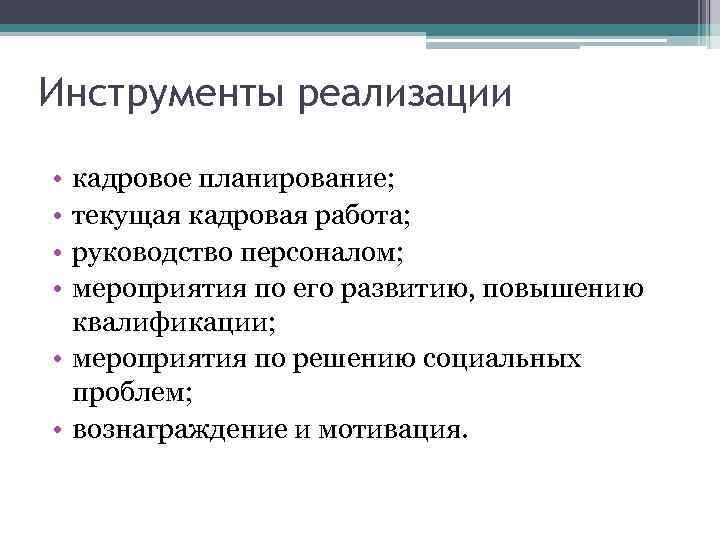 Инструменты реализации

• кадровое планирование;
• текущая кадровая работа;
• руководство персоналом;
• мероприятия по его развитию, повышению квалификации;
• мероприятия по решению социальных проблем;
• вознаграждение и мотивация.